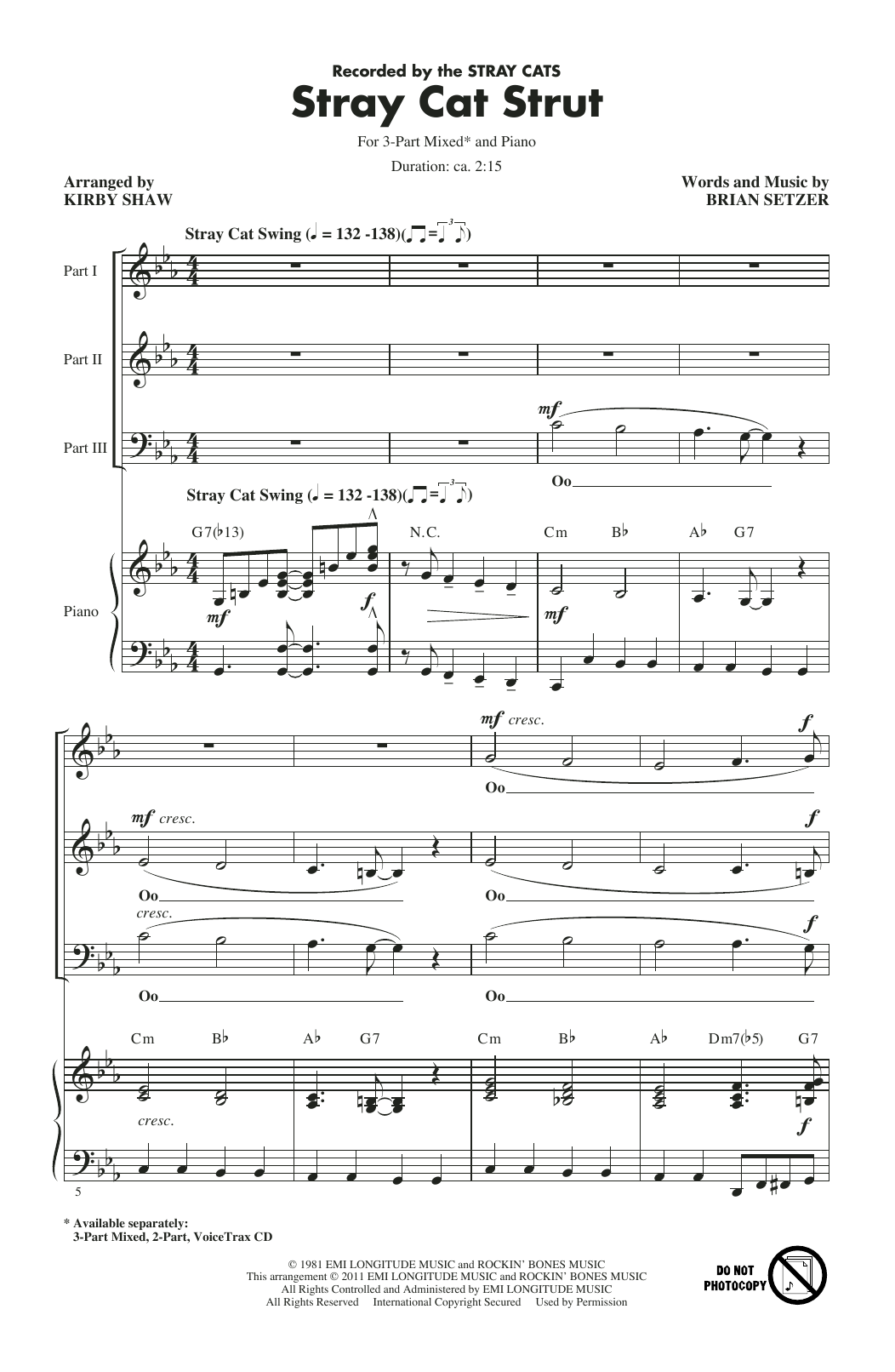 Recorded by the STRAY CATS

Stray Cat Strut

For 3-Part Mixed* and Piano

Duration: ca. 2:15

Arranged by
KIRBY SHAW

Words and Music by
BRIAN SETZER

Stray Cat Swing (♩ = 132 -138)

Part I

Part II

Part III

mf

Oo

Stray Cat Swing (♩ = 132 -138)

G7(♭13)

N.C.

Cm B♭ A♭ G7

Piano

mf

f

mf

mf cresc.

f

Oo

mf cresc.

f

Oo

Oo

cresc.

f

Oo

Oo

Cm B♭ A♭ G7 Cm B♭ A♭ Dm7(♭5) G7

cresc.

f

5

* Available separately:
3-Part Mixed, 2-Part, VoiceTrax CD

© 1981 EMI LONGITUDE MUSIC and ROCKIN' BONES MUSIC
This arrangement © 2011 EMI LONGITUDE MUSIC and ROCKIN' BONES MUSIC
All Rights Controlled and Administered by EMI LONGITUDE MUSIC
All Rights Reserved International Copyright Secured Used by Permission

DO NOT
PHOTOCOPY